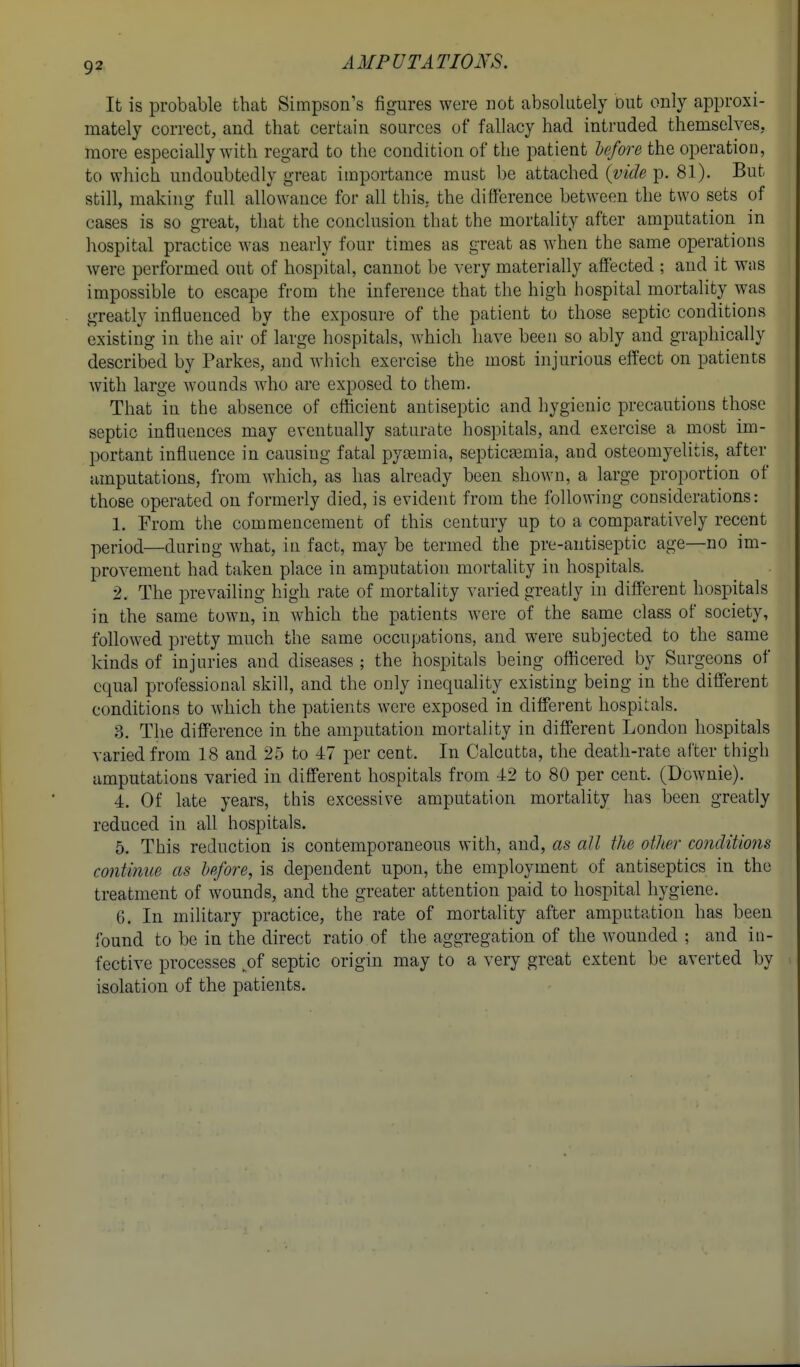 92 AMPUTATIONS.

It is probable that Simpson's figures were not absolutely but only approximately correct, and that certain sources of fallacy had intruded themselves, more especially with regard to the condition of the patient before the operation, to which undoubtedly great importance must be attached (vide p. 81). But still, making full allowance for all this, the difference between the two sets of cases is so great, that the conclusion that the mortality after amputation in hospital practice was nearly four times as great as when the same operations were performed out of hospital, cannot be very materially affected ; and it was impossible to escape from the inference that the high hospital mortality was greatly influenced by the exposure of the patient to those septic conditions existing in the air of large hospitals, which have been so ably and graphically described by Parkes, and which exercise the most injurious effect on patients with large wounds who are exposed to them.

That in the absence of efficient antiseptic and hygienic precautions those septic influences may eventually saturate hospitals, and exercise a most important influence in causing fatal pyæmia, septicæmia, and osteomyelitis, after amputations, from which, as has already been shown, a large proportion of those operated on formerly died, is evident from the following considerations:

1. From the commencement of this century up to a comparatively recent period—during what, in fact, may be termed the pre-antiseptic age—no improvement had taken place in amputation mortality in hospitals.

2. The prevailing high rate of mortality varied greatly in different hospitals in the same town, in which the patients were of the same class of society, followed pretty much the same occupations, and were subjected to the same kinds of injuries and diseases ; the hospitals being officered by Surgeons of equal professional skill, and the only inequality existing being in the different conditions to which the patients were exposed in different hospitals.

3. The difference in the amputation mortality in different London hospitals varied from 18 and 25 to 47 per cent. In Calcutta, the death-rate after thigh amputations varied in different hospitals from 42 to 80 per cent. (Downie).

4. Of late years, this excessive amputation mortality has been greatly reduced in all hospitals.

5. This reduction is contemporaneous with, and, as all the other conditions continue as before, is dependent upon, the employment of antiseptics in the treatment of wounds, and the greater attention paid to hospital hygiene.

6. In military practice, the rate of mortality after amputation has been found to be in the direct ratio of the aggregation of the wounded ; and infective processes of septic origin may to a very great extent be averted by isolation of the patients.